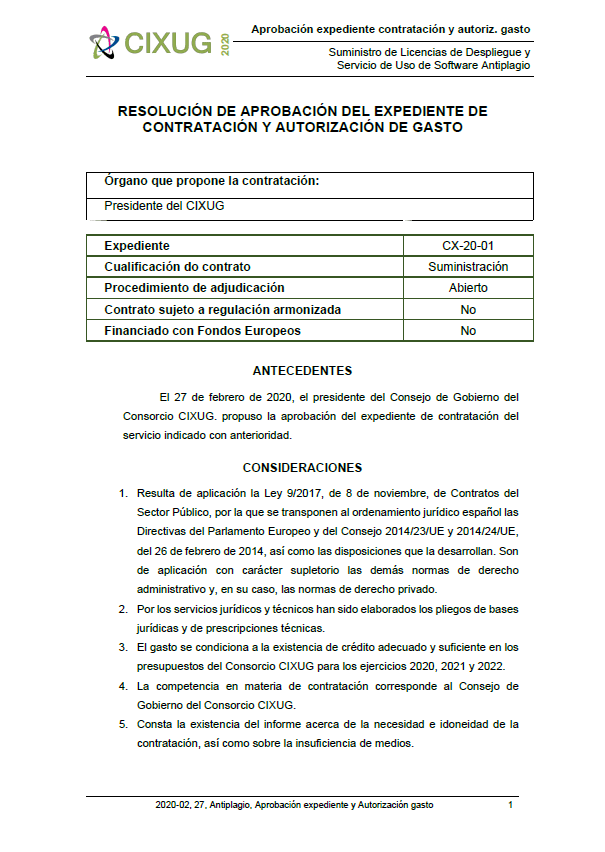 CIXUG 2020

Aprobación expediente contratación y autoriz. gasto

Suministro de Licencias de Despliegue y Servicio de Uso de Software Antiplagio

RESOLUCIÓN DE APROBACIÓN DEL EXPEDIENTE DE CONTRATACIÓN Y AUTORIZACIÓN DE GASTO

| Órgano que propone la contratación: |
|---|
| Presidente del CIXUG |

| Expediente | CX-20-01 |
|---|---|
| Cualificación do contrato | Suministración |
| Procedimiento de adjudicación | Abierto |
| Contrato sujeto a regulación armonizada | No |
| Financiado con Fondos Europeos | No |

ANTECEDENTES

El 27 de febrero de 2020, el presidente del Consejo de Gobierno del Consorcio CIXUG. propuso la aprobación del expediente de contratación del servicio indicado con anterioridad.

CONSIDERACIONES

1. Resulta de aplicación la Ley 9/2017, de 8 de noviembre, de Contratos del Sector Público, por la que se transponen al ordenamiento jurídico español las Directivas del Parlamento Europeo y del Consejo 2014/23/UE y 2014/24/UE, del 26 de febrero de 2014, así como las disposiciones que la desarrollan. Son de aplicación con carácter supletorio las demás normas de derecho administrativo y, en su caso, las normas de derecho privado.
2. Por los servicios jurídicos y técnicos han sido elaborados los pliegos de bases jurídicas y de prescripciones técnicas.
3. El gasto se condiciona a la existencia de crédito adecuado y suficiente en los presupuestos del Consorcio CIXUG para los ejercicios 2020, 2021 y 2022.
4. La competencia en materia de contratación corresponde al Consejo de Gobierno del Consorcio CIXUG.
5. Consta la existencia del informe acerca de la necesidad e idoneidad de la contratación, así como sobre la insuficiencia de medios.

2020-02, 27, Antiplagio, Aprobación expediente y Autorización gasto 1